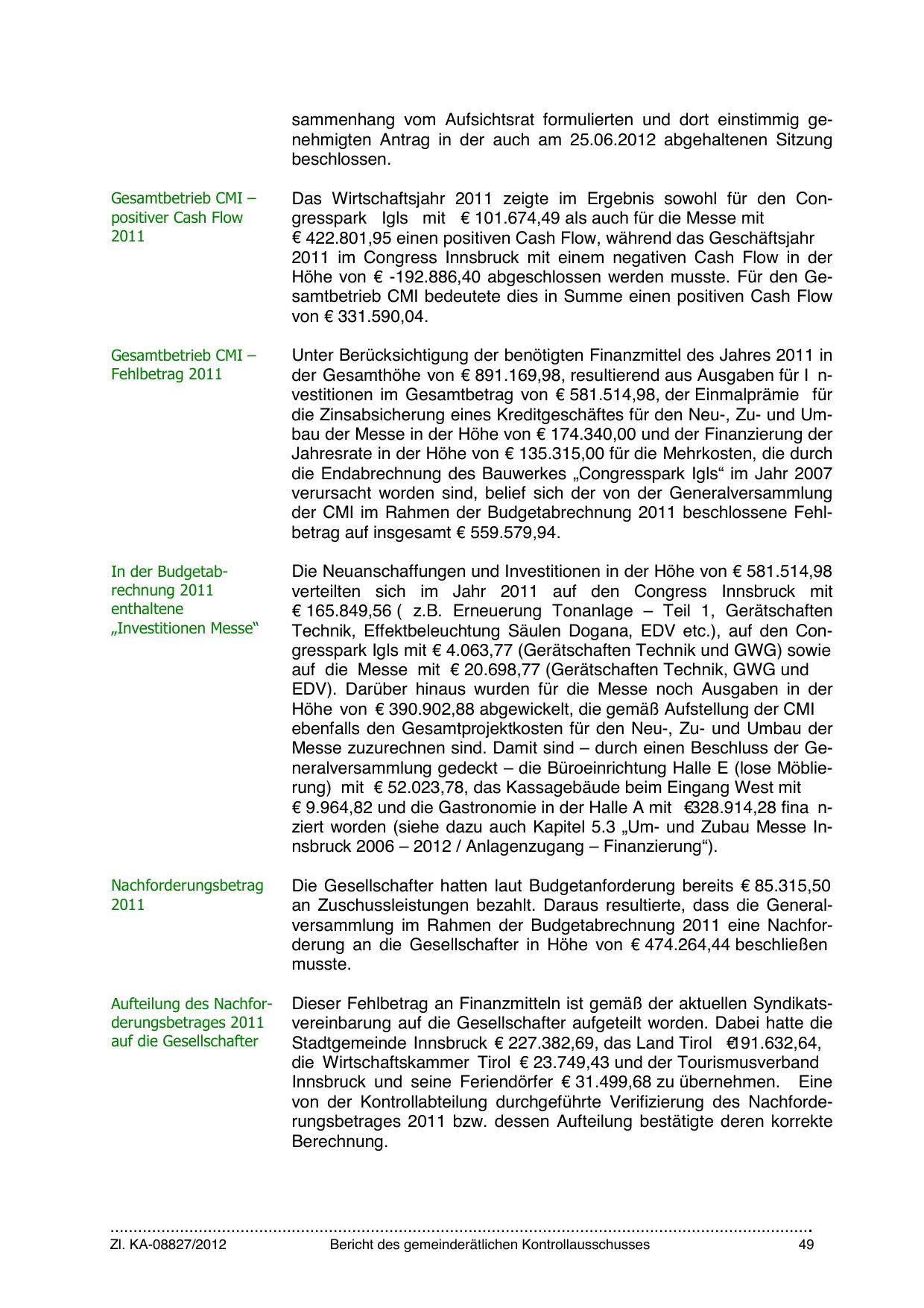 sammenhang vom Aufsichtsrat formulierten und dort einstimmig genehmigten Antrag in der auch am 25.06.2012 abgehaltenen Sitzung beschlossen.

Gesamtbetrieb CMI – positiver Cash Flow 2011

Das Wirtschaftsjahr 2011 zeigte im Ergebnis sowohl für den Congresspark Igls mit € 101.674,49 als auch für die Messe mit € 422.801,95 einen positiven Cash Flow, während das Geschäftsjahr 2011 im Congress Innsbruck mit einem negativen Cash Flow in der Höhe von € -192.886,40 abgeschlossen werden musste. Für den Gesamtbetrieb CMI bedeutete dies in Summe einen positiven Cash Flow von € 331.590,04.

Gesamtbetrieb CMI – Fehlbetrag 2011

Unter Berücksichtigung der benötigten Finanzmittel des Jahres 2011 in der Gesamthöhe von € 891.169,98, resultierend aus Ausgaben für I nvestitionen im Gesamtbetrag von € 581.514,98, der Einmalprämie für die Zinsabsicherung eines Kreditgeschäftes für den Neu-, Zu- und Umbau der Messe in der Höhe von € 174.340,00 und der Finanzierung der Jahresrate in der Höhe von € 135.315,00 für die Mehrkosten, die durch die Endabrechnung des Bauwerkes „Congresspark Igls“ im Jahr 2007 verursacht worden sind, belief sich der von der Generalversammlung der CMI im Rahmen der Budgetabrechnung 2011 beschlossene Fehlbetrag auf insgesamt € 559.579,94.

In der Budgetabrechnung 2011 enthaltene „Investitionen Messe“

Die Neuanschaffungen und Investitionen in der Höhe von € 581.514,98 verteilten sich im Jahr 2011 auf den Congress Innsbruck mit € 165.849,56 ( z.B. Erneuerung Tonanlage – Teil 1, Gerätschaften Technik, Effektbeleuchtung Säulen Dogana, EDV etc.), auf den Congresspark Igls mit € 4.063,77 (Gerätschaften Technik und GWG) sowie auf die Messe mit € 20.698,77 (Gerätschaften Technik, GWG und EDV). Darüber hinaus wurden für die Messe noch Ausgaben in der Höhe von € 390.902,88 abgewickelt, die gemäß Aufstellung der CMI ebenfalls den Gesamtprojektkosten für den Neu-, Zu- und Umbau der Messe zuzurechnen sind. Damit sind – durch einen Beschluss der Generalversammlung gedeckt – die Büroeinrichtung Halle E (lose Möblierung) mit € 52.023,78, das Kassagebäude beim Eingang West mit € 9.964,82 und die Gastronomie in der Halle A mit €328.914,28 fina nziert worden (siehe dazu auch Kapitel 5.3 „Um- und Zubau Messe Innsbruck 2006 – 2012 / Anlagenzugang – Finanzierung“).

Nachforderungsbetrag 2011

Die Gesellschafter hatten laut Budgetanforderung bereits € 85.315,50 an Zuschussleistungen bezahlt. Daraus resultierte, dass die Generalversammlung im Rahmen der Budgetabrechnung 2011 eine Nachforderung an die Gesellschafter in Höhe von € 474.264,44 beschließen musste.

Aufteilung des Nachforderungsbetrages 2011 auf die Gesellschafter

Dieser Fehlbetrag an Finanzmitteln ist gemäß der aktuellen Syndikatsvereinbarung auf die Gesellschafter aufgeteilt worden. Dabei hatte die Stadtgemeinde Innsbruck € 227.382,69, das Land Tirol €191.632,64, die Wirtschaftskammer Tirol € 23.749,43 und der Tourismusverband Innsbruck und seine Feriendörfer € 31.499,68 zu übernehmen. Eine von der Kontrollabteilung durchgeführte Verifizierung des Nachforderungsbetrages 2011 bzw. dessen Aufteilung bestätigte deren korrekte Berechnung.

Zl. KA-08827/2012 Bericht des gemeinderätlichen Kontrollausschusses 49